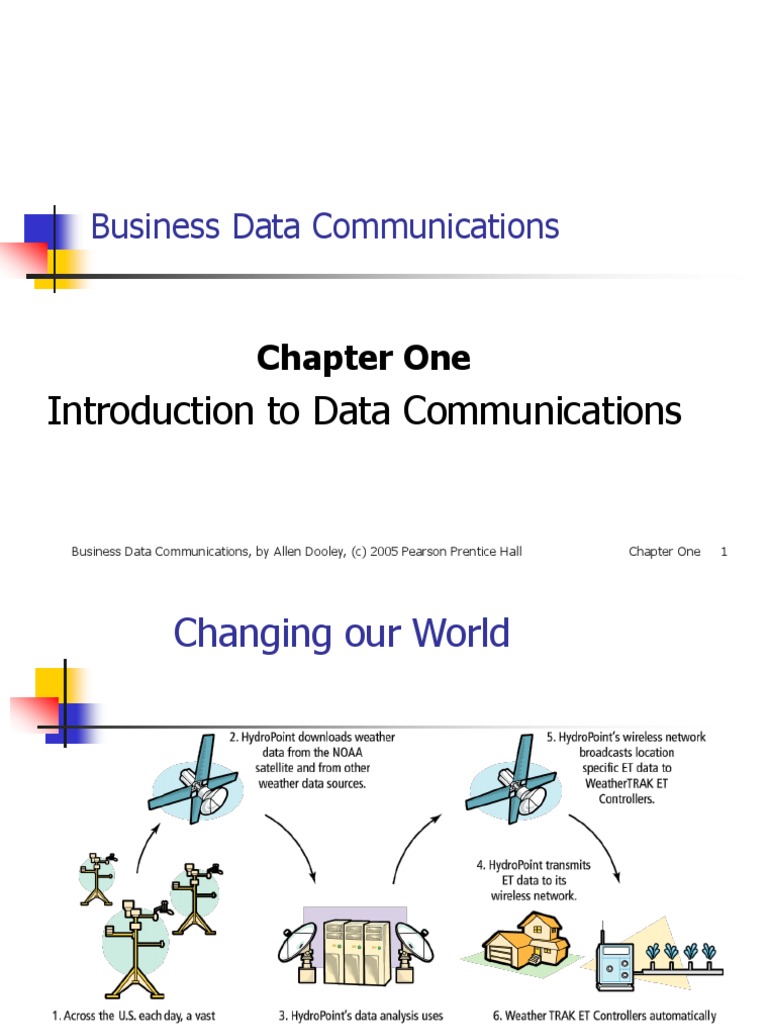 Business Data Communications

Chapter One

Introduction to Data Communications

Business Data Communications, by Allen Dooley, (c) 2005 Pearson Prentice Hall

Chapter One 1

Changing our World

2. HydroPoint downloads weather data from the NOAA satellite and from other weather data sources.

5. HydroPoint's wireless network broadcasts location specific ET data to WeatherTRAK ET Controllers.

4. HydroPoint transmits ET data to its wireless network.

1. Across the U.S. each day, a vast

3. HydroPoint's data analysis uses

6. Weather TRAK ET Controllers automatically